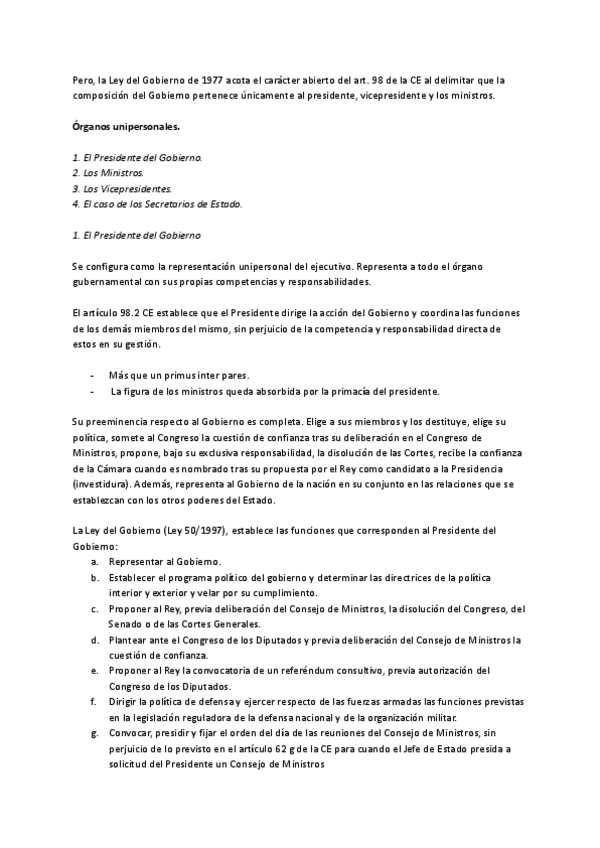 Pero, la Ley del Gobierno de 1977 acota el carácter abierto del art. 98 de la CE al delimitar que la composición del Gobierno pertenece únicamente al presidente, vicepresidente y los ministros.

Órganos unipersonales.

1. El Presidente del Gobierno.
2. Los Ministros.
3. Los Vicepresidentes.
4. El caso de los Secretarios de Estado.

1. El Presidente del Gobierno

Se configura como la representación unipersonal del ejecutivo. Representa a todo el órgano gubernamental con sus propias competencias y responsabilidades.

El artículo 98.2 CE establece que el Presidente dirige la acción del Gobierno y coordina las funciones de los demás miembros del mismo, sin perjuicio de la competencia y responsabilidad directa de estos en su gestión.

- Más que un primus inter pares.
- La figura de los ministros queda absorbida por la primacía del presidente.

Su preeminencia respecto al Gobierno es completa. Elige a sus miembros y los destituye, elige su política, somete al Congreso la cuestión de confianza tras su deliberación en el Congreso de Ministros, propone, bajo su exclusiva responsabilidad, la disolución de las Cortes, recibe la confianza de la Cámara cuando es nombrado tras su propuesta por el Rey como candidato a la Presidencia (investidura). Además, representa al Gobierno de la nación en su conjunto en las relaciones que se establezcan con los otros poderes del Estado.

La Ley del Gobierno (Ley 50/1997), establece las funciones que corresponden al Presidente del Gobierno:
a. Representar al Gobierno.
b. Establecer el programa político del gobierno y determinar las directrices de la política interior y exterior y velar por su cumplimiento.
c. Proponer al Rey, previa deliberación del Consejo de Ministros, la disolución del Congreso, del Senado o de las Cortes Generales.
d. Plantear ante el Congreso de los Diputados y previa deliberación del Consejo de Ministros la cuestión de confianza.
e. Proponer al Rey la convocatoria de un referéndum consultivo, previa autorización del Congreso de los Diputados.
f. Dirigir la política de defensa y ejercer respecto de las fuerzas armadas las funciones previstas en la legislación reguladora de la defensa nacional y de la organización militar.
g. Convocar, presidir y fijar el orden del día de las reuniones del Consejo de Ministros, sin perjuicio de lo previsto en el artículo 62 g de la CE para cuando el Jefe de Estado presida a solicitud del Presidente un Consejo de Ministros